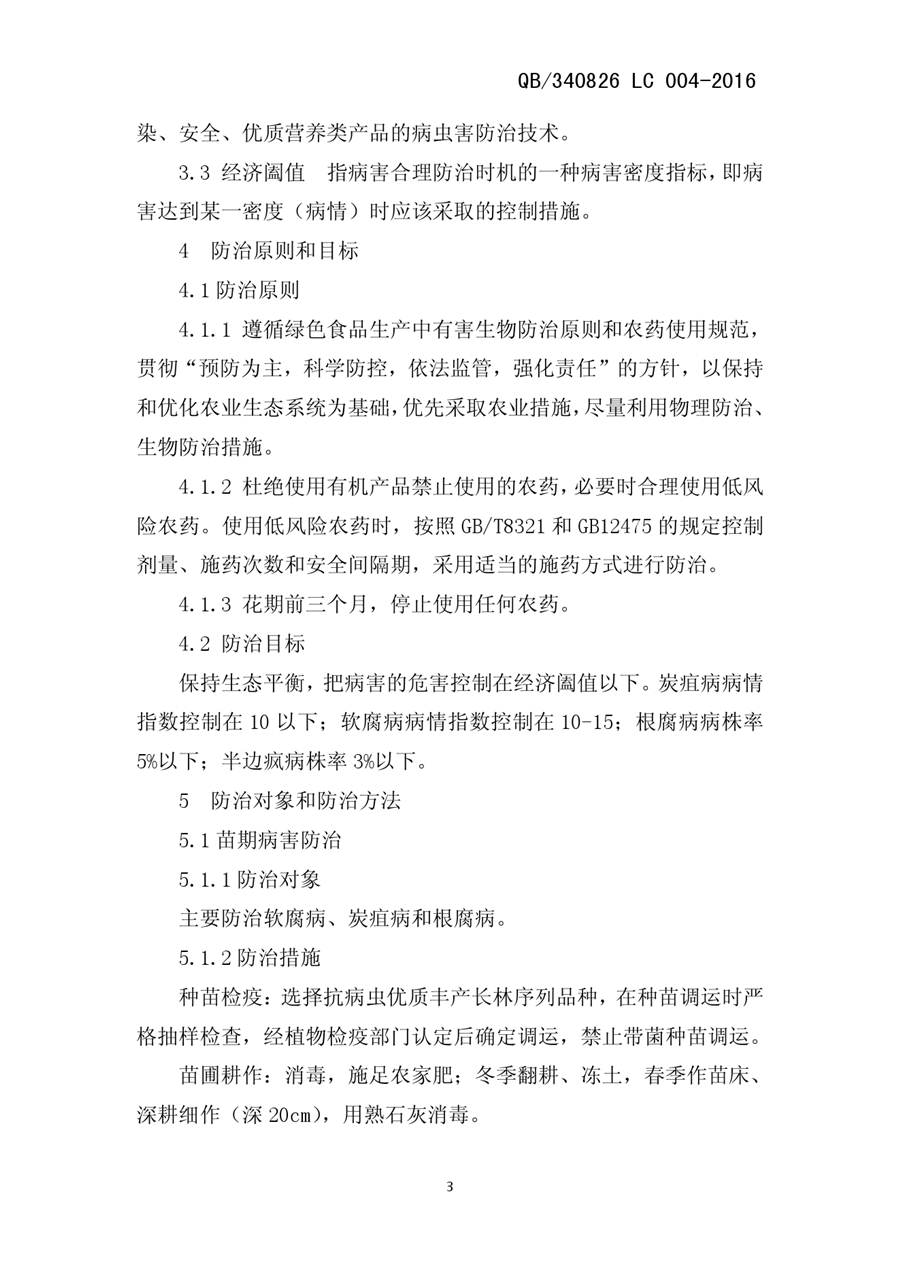 QB/340826 LC 004-2016

染、安全、优质营养类产品的病虫害防治技术。

3.3 经济阈值　指病害合理防治时机的一种病害密度指标，即病害达到某一密度（病情）时应该采取的控制措施。

4　防治原则和目标

4.1 防治原则

4.1.1 遵循绿色食品生产中有害生物防治原则和农药使用规范，贯彻“预防为主，科学防控，依法监管，强化责任”的方针，以保持和优化农业生态系统为基础，优先采取农业措施，尽量利用物理防治、生物防治措施。

4.1.2 杜绝使用有机产品禁止使用的农药，必要时合理使用低风险农药。使用低风险农药时，按照 GB/T8321 和 GB12475 的规定控制剂量、施药次数和安全间隔期，采用适当的施药方式进行防治。

4.1.3 花期前三个月，停止使用任何农药。

4.2 防治目标

保持生态平衡，把病害的危害控制在经济阈值以下。炭疽病病情指数控制在 10 以下；软腐病病情指数控制在 10-15；根腐病病株率 5%以下；半边疯病株率 3%以下。

5　防治对象和防治方法

5.1 苗期病害防治

5.1.1 防治对象

主要防治软腐病、炭疽病和根腐病。

5.1.2 防治措施

种苗检疫：选择抗病虫优质丰产长林序列品种，在种苗调运时严格抽样检查，经植物检疫部门认定后确定调运，禁止带菌种苗调运。

苗圃耕作：消毒，施足农家肥；冬季翻耕、冻土，春季作苗床、深耕细作（深 20cm），用熟石灰消毒。

3